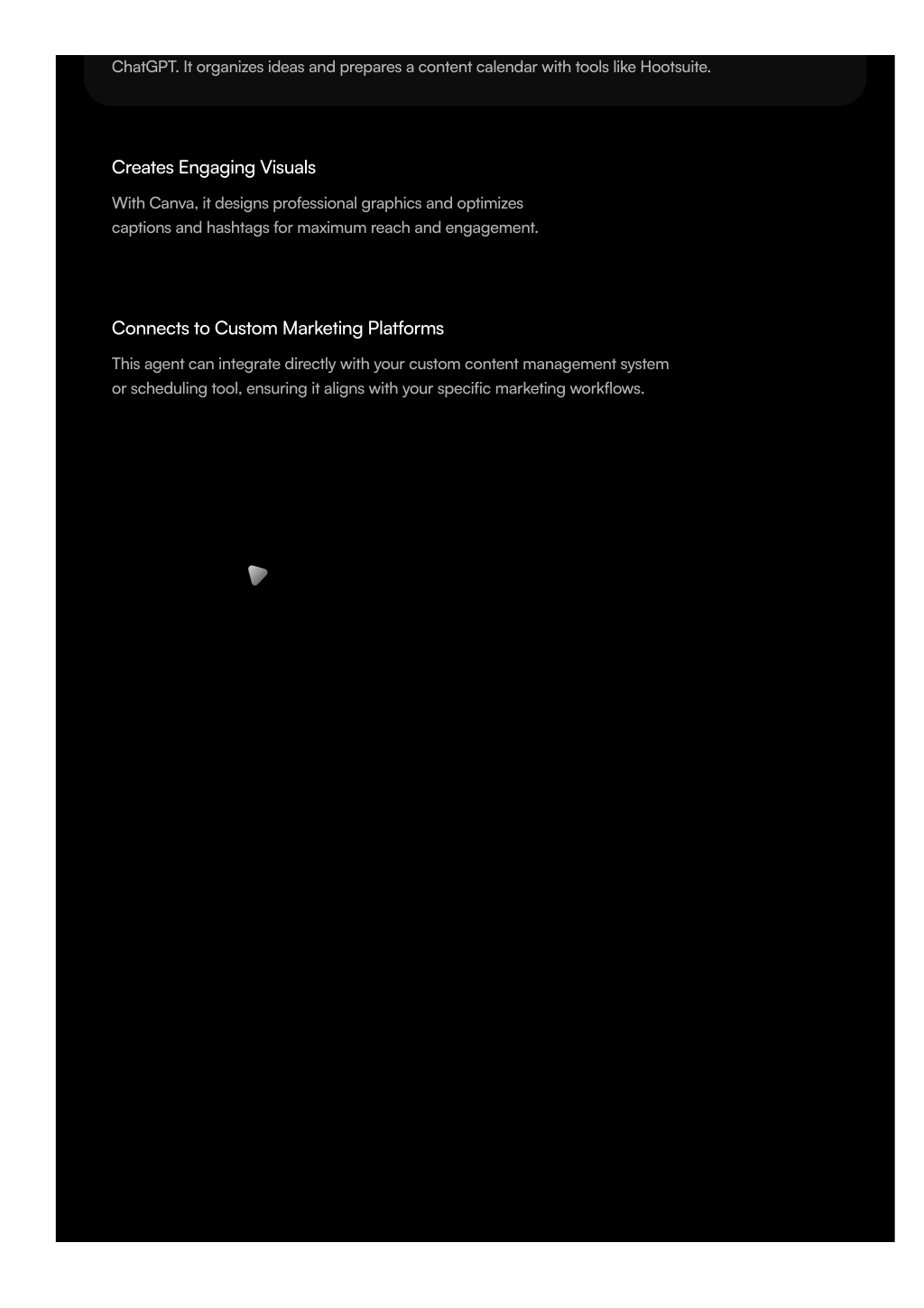 ChatGPT. It organizes ideas and prepares a content calendar with tools like Hootsuite.

Creates Engaging Visuals

With Canva, it designs professional graphics and optimizes captions and hashtags for maximum reach and engagement.

Connects to Custom Marketing Platforms

This agent can integrate directly with your custom content management system or scheduling tool, ensuring it aligns with your specific marketing workflows.